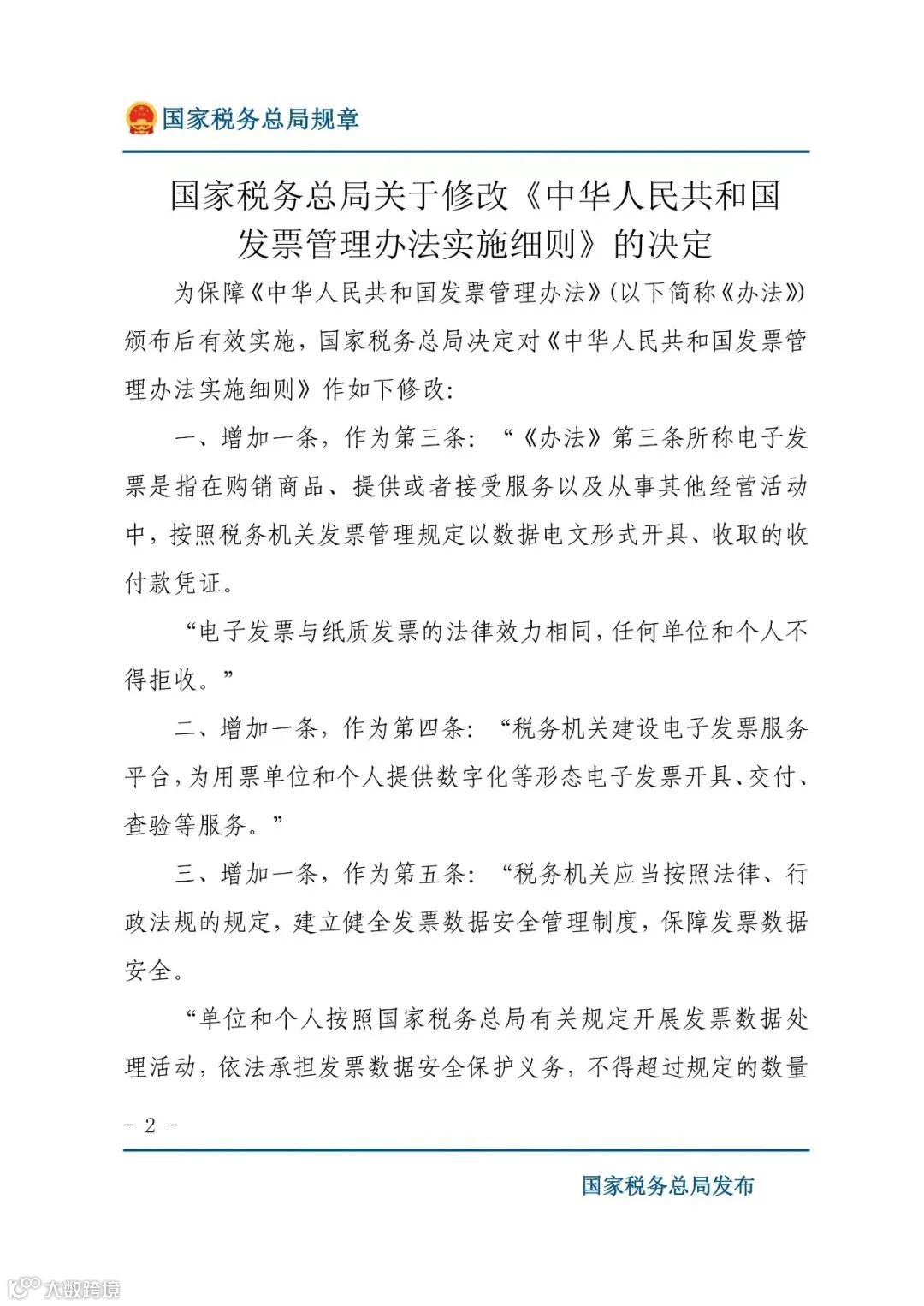 国家税务总局规章

国家税务总局关于修改《中华人民共和国发票管理办法实施细则》的决定

为保障《中华人民共和国发票管理办法》(以下简称《办法》)颁布后有效实施，国家税务总局决定对《中华人民共和国发票管理办法实施细则》作如下修改：

一、增加一条，作为第三条：“《办法》第三条所称电子发票是指在购销商品、提供或者接受服务以及从事其他经营活动中，按照税务机关发票管理规定以数据电文形式开具、收取的收付款凭证。

“电子发票与纸质发票的法律效力相同，任何单位和个人不得拒收。”

二、增加一条，作为第四条：“税务机关建设电子发票服务平台，为用票单位和个人提供数字化等形态电子发票开具、交付、查验等服务。”

三、增加一条，作为第五条：“税务机关应当按照法律、行政法规的规定，建立健全发票数据安全管理制度，保障发票数据安全。

“单位和个人按照国家税务总局有关规定开展发票数据处理活动，依法承担发票数据安全保护义务，不得超过规定的数量

- 2 -

国家税务总局发布

大数跨境